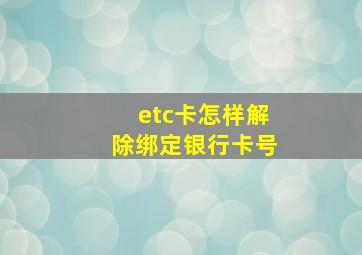 etc卡怎样解除绑定银行卡号